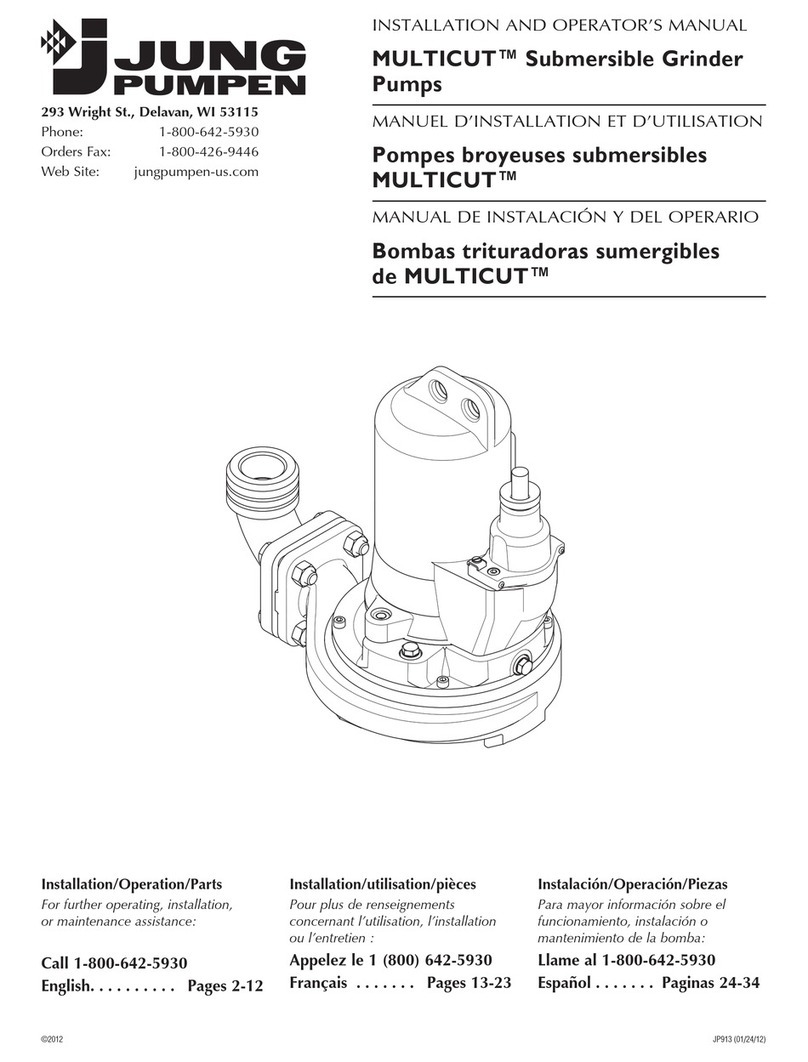 JUNG PUMPEN

293 Wright St., Delavan, WI 53115
Phone: 1-800-642-5930
Orders Fax: 1-800-426-9446
Web Site: jungpumpen-us.com

INSTALLATION AND OPERATOR'S MANUAL

MULTICUT™ Submersible Grinder Pumps

MANUEL D'INSTALLATION ET D'UTILISATION

Pompes broyeuses submersibles MULTICUT™

MANUAL DE INSTALACIÓN Y DEL OPERARIO

Bombas trituradoras sumergibles de MULTICUT™

Installation/Operation/Parts
For further operating, installation, or maintenance assistance:

Call 1-800-642-5930
English. . . . . . . . . . Pages 2-12

Installation/utilisation/pièces
Pour plus de renseignements concernant l'utilisation, l'installation ou l'entretien :

Appelez le 1 (800) 642-5930
Français . . . . . . . Pages 13-23

Instalación/Operación/Piezas
Para mayor información sobre el funcionamiento, instalación o mantenimiento de la bomba:

Llame al 1-800-642-5930
Español . . . . . . . Paginas 24-34

©2012

JP913 (01/24/12)